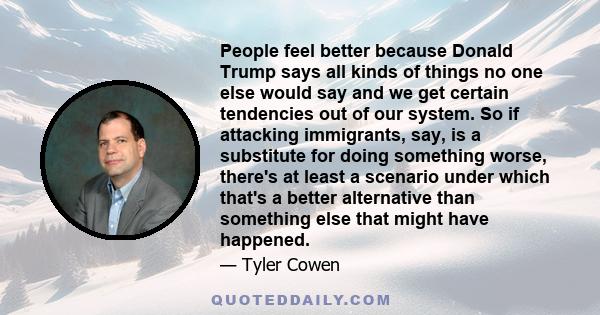 People feel better because Donald Trump says all kinds of things no one else would say and we get certain tendencies out of our system. So if attacking immigrants, say, is a substitute for doing something worse, there's at least a scenario under which that's a better alternative than something else that might have happened.

— Tyler Cowen

QUOTEDDAILY.COM